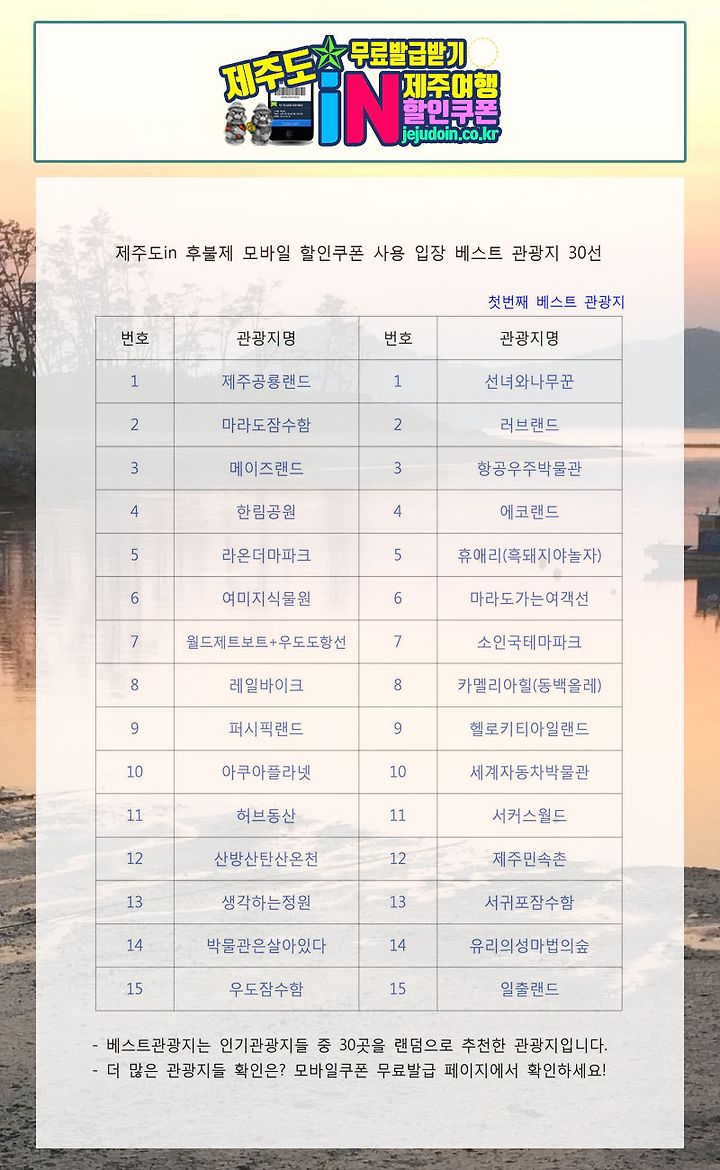 제주도 무료발급받기 iN 제주여행 할인쿠폰 jejudoin.co.kr

제주도in 후불제 모바일 할인쿠폰 사용 입장 베스트 관광지 30선

첫번째 베스트 관광지

| 번호 | 관광지명 | 번호 | 관광지명 |
|---|---|---|---|
| 1 | 제주공룡랜드 | 1 | 선녀와나무꾼 |
| 2 | 마라도잠수함 | 2 | 러브랜드 |
| 3 | 메이즈랜드 | 3 | 항공우주박물관 |
| 4 | 한림공원 | 4 | 에코랜드 |
| 5 | 라온더마파크 | 5 | 휴애리(흑돼지야놀자) |
| 6 | 여미지식물원 | 6 | 마라도가는여객선 |
| 7 | 월드제트보트+우도도항선 | 7 | 소인국테마파크 |
| 8 | 레일바이크 | 8 | 카멜리아힐(동백올레) |
| 9 | 퍼시픽랜드 | 9 | 헬로키티아일랜드 |
| 10 | 아쿠아플라넷 | 10 | 세계자동차박물관 |
| 11 | 허브동산 | 11 | 서커스월드 |
| 12 | 산방산탄산온천 | 12 | 제주민속촌 |
| 13 | 생각하는정원 | 13 | 서귀포잠수함 |
| 14 | 박물관은살아있다 | 14 | 유리의성마법의숲 |
| 15 | 우도잠수함 | 15 | 일출랜드 |

- 베스트관광지는 인기관광지들 중 30곳을 랜덤으로 추천한 관광지입니다.
- 더 많은 관광지들 확인은? 모바일쿠폰 무료발급 페이지에서 확인하세요!